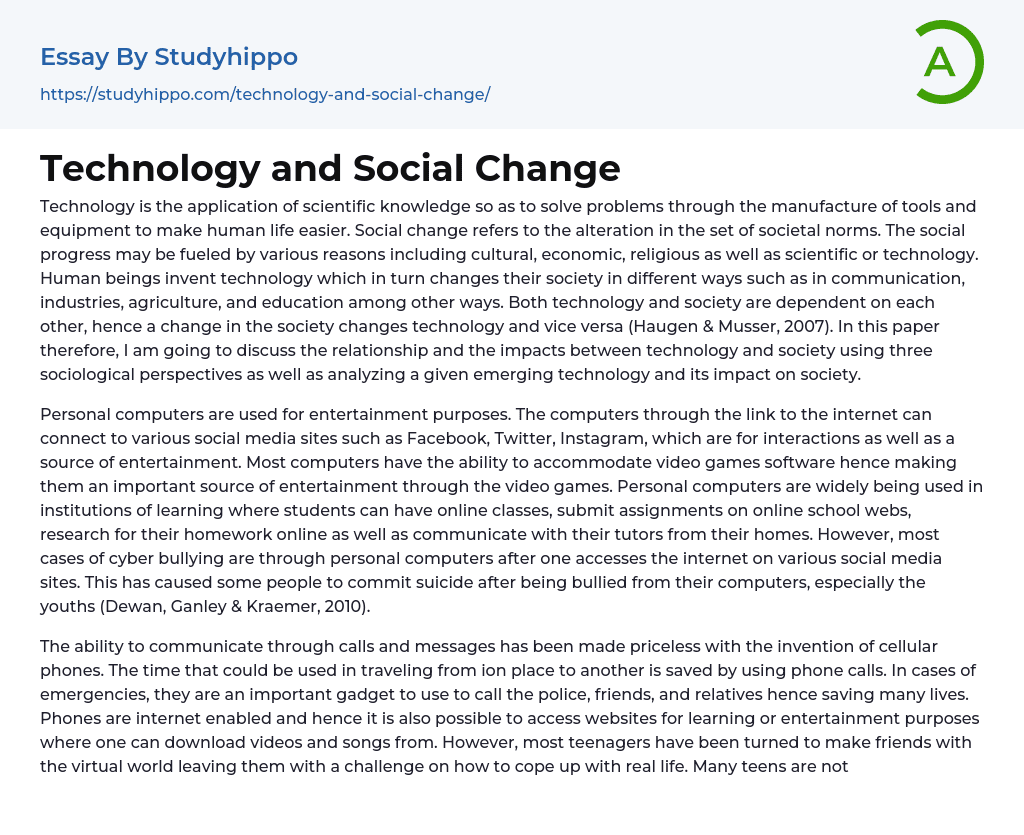 Essay By Studyhippo

https://studyhippo.com/technology-and-social-change/

A

Technology and Social Change

Technology is the application of scientific knowledge so as to solve problems through the manufacture of tools and equipment to make human life easier. Social change refers to the alteration in the set of societal norms. The social progress may be fueled by various reasons including cultural, economic, religious as well as scientific or technology. Human beings invent technology which in turn changes their society in different ways such as in communication, industries, agriculture, and education among other ways. Both technology and society are dependent on each other, hence a change in the society changes technology and vice versa (Haugen & Musser, 2007). In this paper therefore, I am going to discuss the relationship and the impacts between technology and society using three sociological perspectives as well as analyzing a given emerging technology and its impact on society.

Personal computers are used for entertainment purposes. The computers through the link to the internet can connect to various social media sites such as Facebook, Twitter, Instagram, which are for interactions as well as a source of entertainment. Most computers have the ability to accommodate video games software hence making them an important source of entertainment through the video games. Personal computers are widely being used in institutions of learning where students can have online classes, submit assignments on online school webs, research for their homework online as well as communicate with their tutors from their homes. However, most cases of cyber bullying are through personal computers after one accesses the internet on various social media sites. This has caused some people to commit suicide after being bullied from their computers, especially the youths (Dewan, Ganley & Kraemer, 2010).

The ability to communicate through calls and messages has been made priceless with the invention of cellular phones. The time that could be used in traveling from ion place to another is saved by using phone calls. In cases of emergencies, they are an important gadget to use to call the police, friends, and relatives hence saving many lives. Phones are internet enabled and hence it is also possible to access websites for learning or entertainment purposes where one can download videos and songs from. However, most teenagers have been turned to make friends with the virtual world leaving them with a challenge on how to cope up with real life. Many teens are not